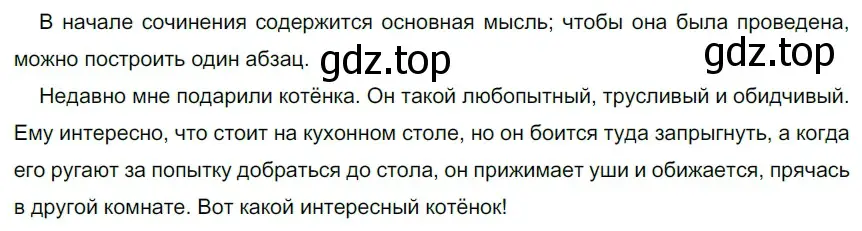 В начале сочинения содержится основная мысль; чтобы она была проведена, можно построить один абзац. gdz.top gdz.top

Недавно мне подарили котёнка. Он такой любопытный, трусливый и обидчивый. Ему интересно, что стоит на кухонном столе, но он боится туда запрыгнуть, а когда его ругают за попытку добраться до стола, он прижимает уши и обижается, прячась в другой комнате. Вот какой интересный котёнок!